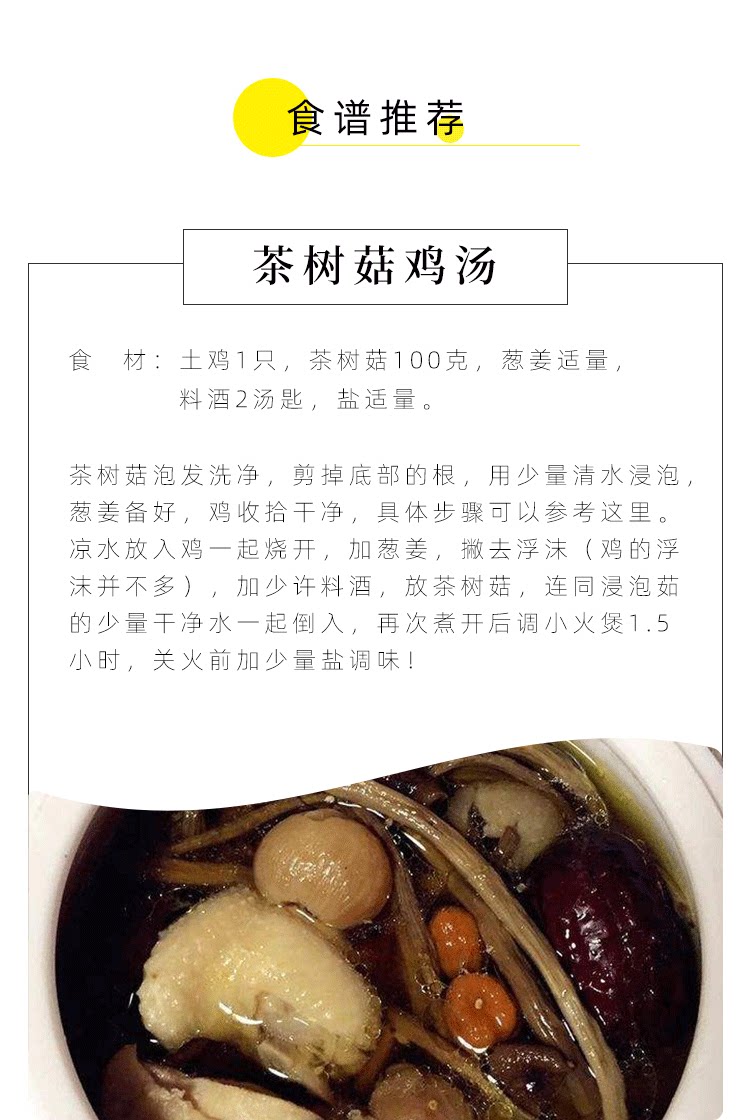 食谱推荐

茶树菇鸡汤

食 材：土鸡1只，茶树菇100克，葱姜适量，
料酒2汤匙，盐适量。

茶树菇泡发洗净，剪掉底部的根，用少量清水浸泡，葱姜备好，鸡收拾干净，具体步骤可以参考这里。凉水放入鸡一起烧开，加葱姜，撇去浮沫（鸡的浮沫并不多），加少许料酒，放茶树菇，连同浸泡茹的少量干净水一起倒入，再次煮开后调小火煲1.5小时，关火前加少量盐调味！